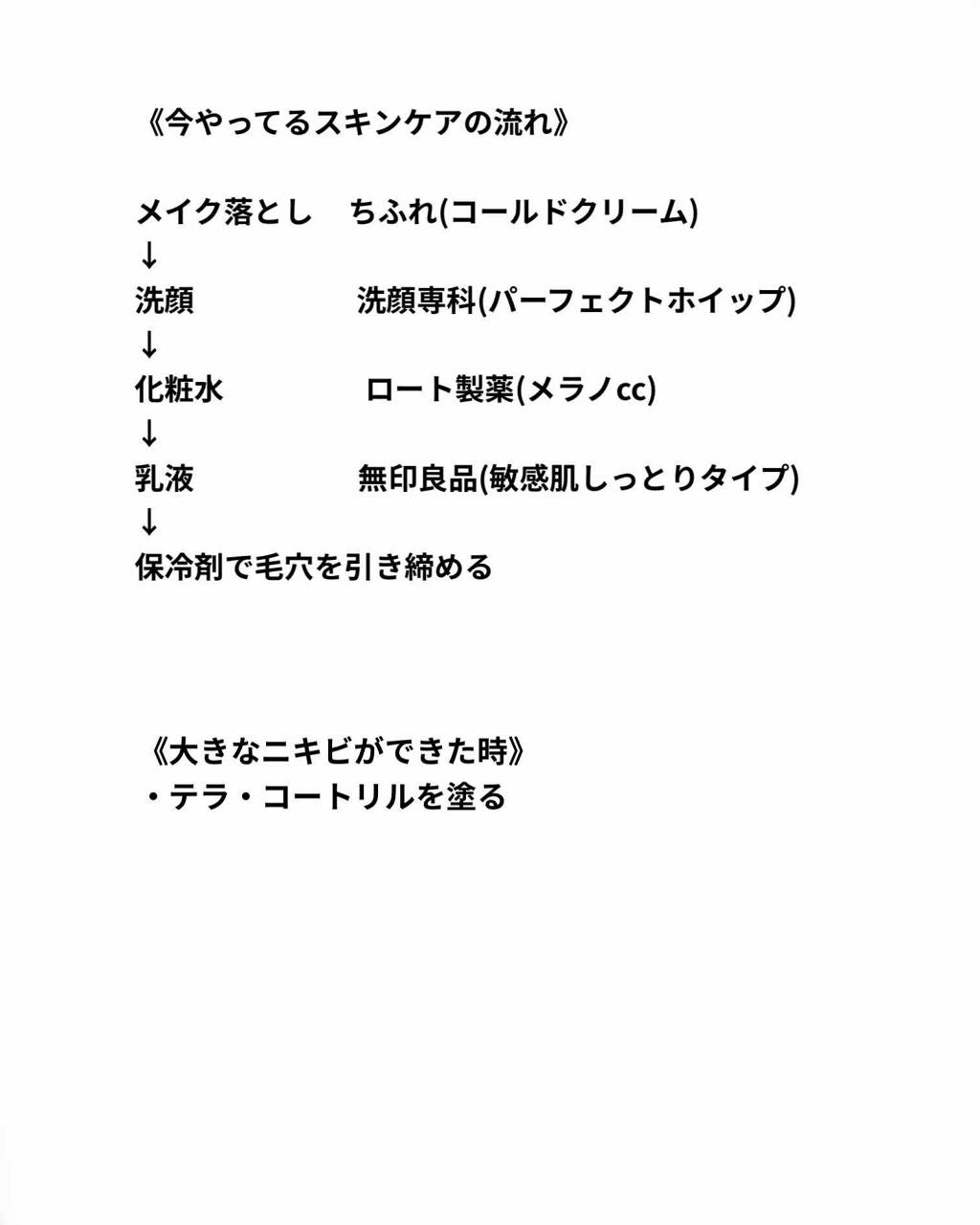 《今やってるスキンケアの流れ》

メイク落とし　ちふれ(コールドクリーム)
↓
洗顔　洗顔専科(パーフェクトホイップ)
↓
化粧水　ロート製薬(メラノcc)
↓
乳液　無印良品(敏感肌しっとりタイプ)
↓
保冷剤で毛穴を引き締める

《大きなニキビができた時》
・テラ・コートリルを塗る